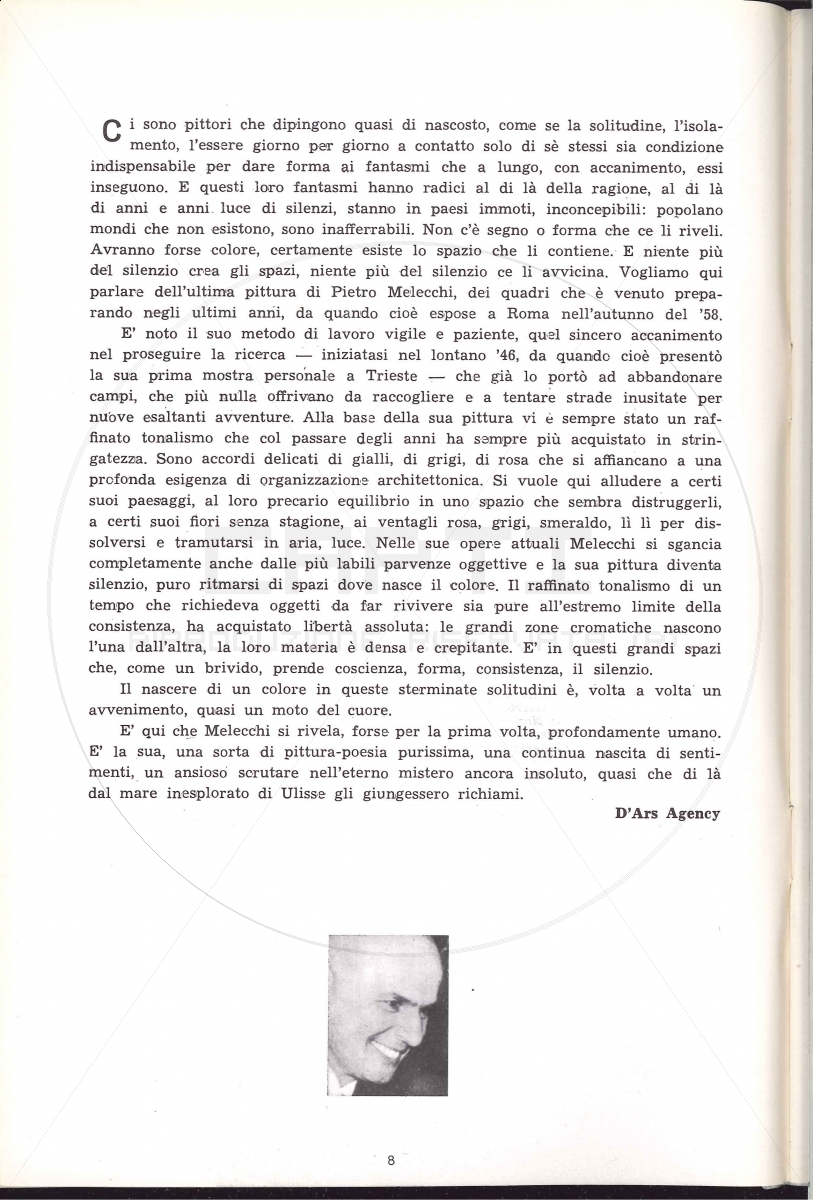 Ci sono pittori che dipingono quasi di nascosto, come se la solitudine, l'isolamento, l'essere giorno per giorno a contatto solo di sè stessi sia condizione indispensabile per dare forma ai fantasmi che a lungo, con accanimento, essi inseguono. E questi loro fantasmi hanno radici al di là della ragione, al di là di anni e anni luce di silenzi, stanno in paesi immoti, inconcepibili: popolano mondi che non esistono, sono inafferrabili. Non c'è segno o forma che ce li riveli. Avranno forse colore, certamente esiste lo spazio che li contiene. E niente più del silenzio crea gli spazi, niente più del silenzio ce li avvicina. Vogliamo qui parlare dell'ultima pittura di Pietro Melecchi, dei quadri che è venuto preparando negli ultimi anni, da quando cioè espose a Roma nell'autunno del '58.

E' noto il suo metodo di lavoro vigile e paziente, quel sincero accanimento nel proseguire la ricerca — iniziatasi nel lontano '46, da quando cioè presentò la sua prima mostra personale a Trieste — che già lo portò ad abbandonare campi, che più nulla offrivano da raccogliere e a tentare strade inusitate per nuove esaltanti avventure. Alla base della sua pittura vi è sempre stato un raffinato tonalismo che col passare degli anni ha sempre più acquistato in stringatezza. Sono accordi delicati di gialli, di grigi, di rosa che si affiancano a una profonda esigenza di organizzazione architettonica. Si vuole qui alludere a certi suoi paesaggi, al loro precario equilibrio in uno spazio che sembra distruggerli, a certi suoi fiori senza stagione, ai ventagli rosa, grigi, smeraldo, lì lì per dissolversi e tramutarsi in aria, luce. Nelle sue opere attuali Melecchi si sgancia completamente anche dalle più labili parvenze oggettive e la sua pittura diventa silenzio, puro ritmarsi di spazi dove nasce il colore. Il raffinato tonalismo di un tempo che richiedeva oggetti da far rivivere sia pure all'estremo limite della consistenza, ha acquistato libertà assoluta: le grandi zone cromatiche nascono l'una dall'altra, la loro materia è densa e crepitante. E' in questi grandi spazi che, come un brivido, prende coscienza, forma, consistenza, il silenzio.

Il nascere di un colore in queste sterminate solitudini è, volta a volta un avvenimento, quasi un moto del cuore.

E' qui che Melecchi si rivela, forse per la prima volta, profondamente umano. E' la sua, una sorta di pittura-poesia purissima, una continua nascita di sentimenti, un ansioso scrutare nell'eterno mistero ancora insoluto, quasi che di là dal mare inesplorato di Ulisse gli giungessero richiami.

D'Ars Agency

8